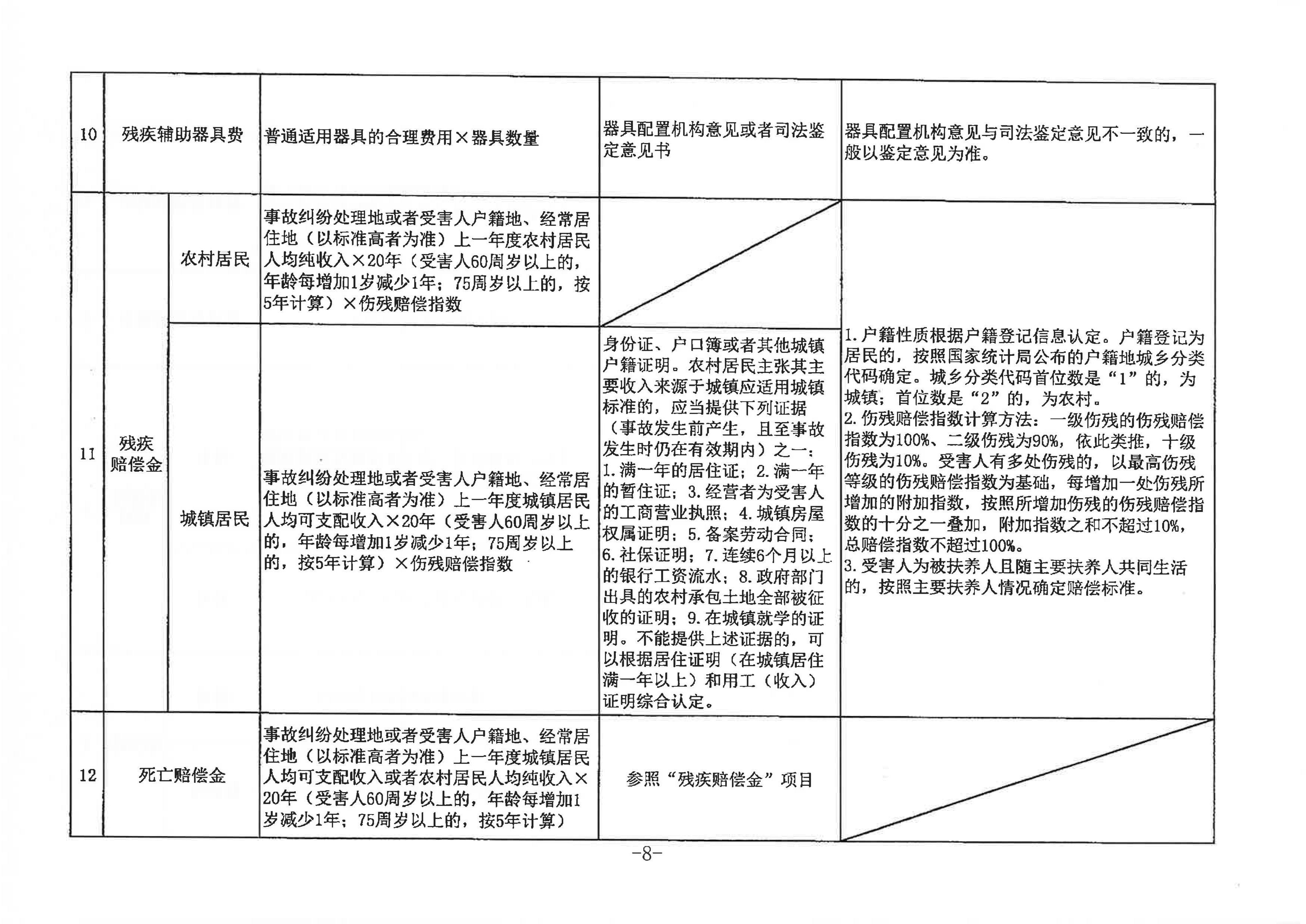 | 10 | 残疾辅助器具费 |  | 普通适用器具的合理费用×器具数量 | 器具配置机构意见或者司法鉴定意见书 | 器具配置机构意见与司法鉴定意见不一致的，一般以鉴定意见为准。 |
|---|---|---|---|---|---|
| 11 | 残疾赔偿金 | 农村居民 | 事故纠纷处理地或者受害人户籍地、经常居住地（以标准高者为准）上一年度农村居民人均纯收入×20年（受害人60周岁以上的，年龄每增加1岁减少1年；75周岁以上的，按5年计算）×伤残赔偿指数 |  | 1.户籍性质根据户籍登记信息认定。户籍登记为居民的，按照国家统计局公布的户籍地城乡分类代码确定。城乡分类代码首位数是“1”的，为城镇；首位数是“2”的，为农村。 2.伤残赔偿指数计算方法：一级伤残的伤残赔偿指数为100%、二级伤残为90%，依此类推，十级伤残为10%。受害人有多处伤残的，以最高伤残等级的伤残赔偿指数为基础，每增加一处伤残所增加的附加指数，按照所增加伤残的伤残赔偿指数的十分之一叠加，附加指数之和不超过10%，总赔偿指数不超过100%。 3.受害人为被扶养人且随主要扶养人共同生活的，按照主要扶养人情况确定赔偿标准。 |
|  |  | 城镇居民 | 事故纠纷处理地或者受害人户籍地、经常居住地（以标准高者为准）上一年度城镇居民人均可支配收入×20年（受害人60周岁以上的，年龄每增加1岁减少1年；75周岁以上的，按5年计算）×伤残赔偿指数 | 身份证、户口簿或者其他城镇户籍证明。农村居民主张其主要收入来源于城镇应适用城镇标准的，应当提供下列证据（事故发生前产生，且至事故发生时仍在有效期内）之一：1.满一年的居住证；2.满一年的暂住证；3.经营者为受害人的工商营业执照；4.城镇房屋权属证明；5.备案劳动合同；6.社保证明；7.连续6个月以上的银行工资流水；8.政府部门出具的农村承包土地全部被征收的证明；9.在城镇就学的证明。不能提供上述证据的，可以根据居住证明（在城镇居住满一年以上）和用工（收入）证明综合认定。 |  |
| 12 | 死亡赔偿金 |  | 事故纠纷处理地或者受害人户籍地、经常居住地（以标准高者为准）上一年度城镇居民人均可支配收入或者农村居民人均纯收入×20年（受害人60周岁以上的，年龄每增加1岁减少1年；75周岁以上的，按5年计算） | 参照“残疾赔偿金”项目 |  |

-8-